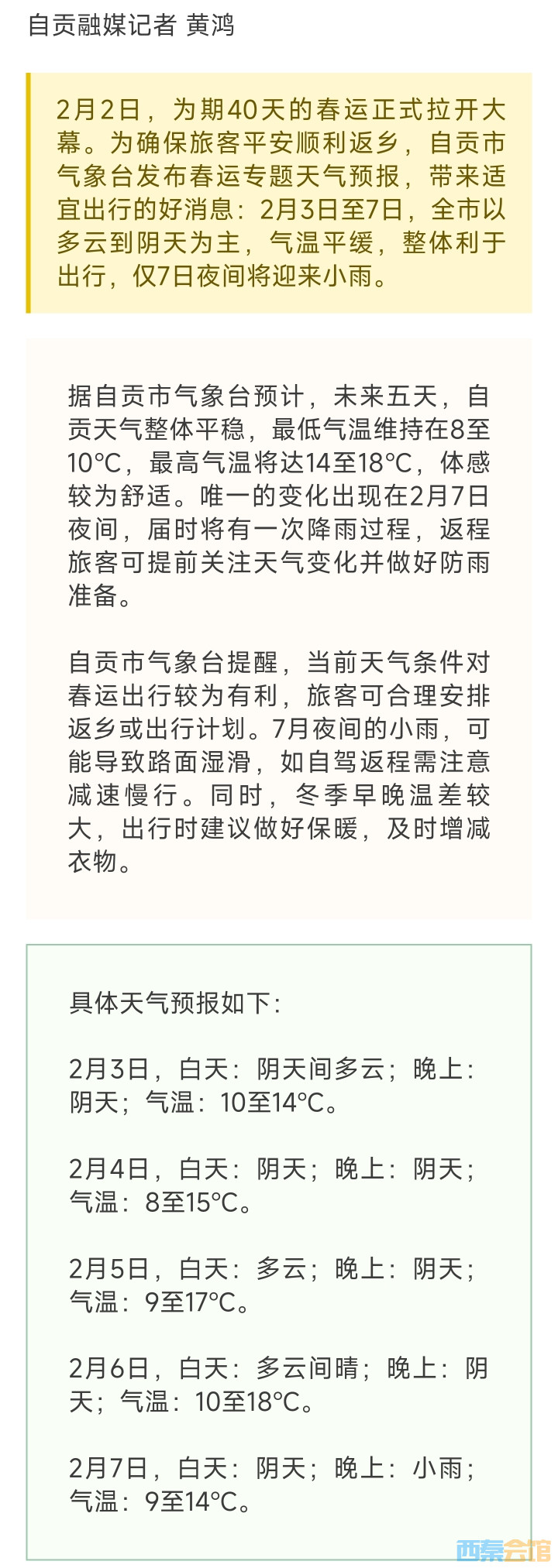 自贡融媒记者 黄鸿

2月2日，为期40天的春运正式拉开大幕。为确保旅客平安顺利返乡，自贡市气象台发布春运专题天气预报，带来适宜出行的好消息：2月3日至7日，全市以多云到阴天为主，气温平缓，整体利于出行，仅7日夜间将迎来小雨。

据自贡市气象台预计，未来五天，自贡天气整体平稳，最低气温维持在8至10℃，最高气温将达14至18℃，体感较为舒适。唯一的变化出现在2月7日夜间，届时将有一次降雨过程，返程旅客可提前关注天气变化并做好防雨准备。

自贡市气象台提醒，当前天气条件对春运出行较为有利，旅客可合理安排返乡或出行计划。7月夜间的小雨，可能导致路面湿滑，如自驾返程需注意减速慢行。同时，冬季早晚温差较大，出行时建议做好保暖，及时增减衣物。

具体天气预报如下：

2月3日，白天：阴天间多云；晚上：阴天；气温：10至14℃。

2月4日，白天：阴天；晚上：阴天；气温：8至15℃。

2月5日，白天：多云；晚上：阴天；气温：9至17℃。

2月6日，白天：多云间晴；晚上：阴天；气温：10至18℃。

2月7日，白天：阴天；晚上：小雨；气温：9至14℃。

西秦会馆